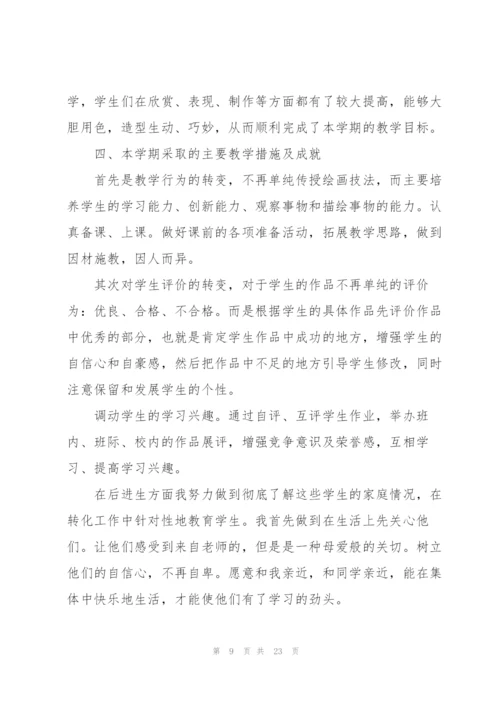 学，学生们在欣赏、表现、制作等方面都有了较大提高，能够大胆用色，造型生动、巧妙，从而顺利完成了本学期的教学目标。

四、本学期采取的主要教学措施及成就

首先是教学行为的转变，不再单纯传授绘画技法，而主要培养学生的学习能力、创新能力、观察事物和描绘事物的能力。认真备课、上课。做好课前的各项准备活动，拓展教学思路，做到因材施教，因人而异。

其次对学生评价的转变，对于学生的作品不再单纯的评价为：优良、合格、不合格。而是根据学生的具体作品先评价作品中优秀的部分，也就是肯定学生作品中成功的地方，增强学生的自信心和自豪感，然后把作品中不足的地方引导学生修改，同时注意保留和发展学生的个性。

调动学生的学习兴趣。通过自评、互评学生作业，举办班内、班际、校内的作品展评，增强竞争意识及荣誉感，互相学习、提高学习兴趣。

在后进生方面我努力做到彻底了解这些学生的家庭情况，在转化工作中针对性地教育学生。我首先做到在生活上先关心他们。让他们感受到来自老师的，但是是一种母爱般的关切。树立他们的自信心，不再自卑。愿意和我亲近，和同学亲近，能在集体中快乐地生活，才能使他们有了学习的劲头。

第 9 页 共 23 页